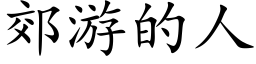 郊游的人